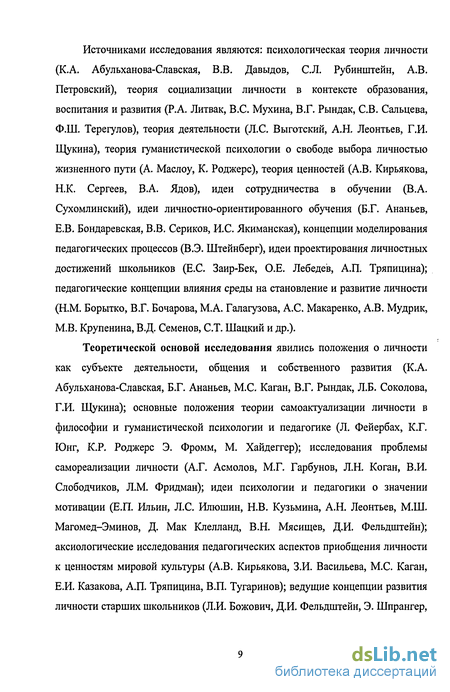 Источниками исследования являются: психологическая теория личности (К.А. Абульханова-Славская, В.В. Давыдов, С.Л. Рубинштейн, А.В. Петровский), теория социализации личности в контексте образования, воспитания и развития (Р.А. Литвак, В.С. Мухина, В.Г. Рындак, С.В. Сальцева, Ф.Ш. Терегулов), теория деятельности (Л.С. Выготский, А.Н. Леонтьев, Г.И. Щукина), теория гуманистической психологии о свободе выбора личностью жизненного пути (А. Маслоу, К. Роджерс), теория ценностей (А.В. Кирьякова, Н.К. Сергеев, В.А. Ядов), идеи сотрудничества в обучении (В.А. Сухомлинский), идеи личностно-ориентированного обучения (Б.Г. Ананьев, Е.В. Бондаревская, В.В. Сериков, И.С. Якиманская), концепции моделирования педагогических процессов (В.Э. Штейнберг), идеи проектирования личностных достижений школьников (Е.С. Заир-Бек, О.Е. Лебедев, А.П. Тряпицина); педагогические концепции влияния среды на становление и развитие личности (Н.М. Борытко, В.Г. Бочарова, М.А. Галагузова, А.С. Макаренко, А.В. Мудрик, М.В. Крупенина, В.Д. Семенов, С.Т. Шацкий и др.).

Теоретической основой исследования явились положения о личности как субъекте деятельности, общения и собственного развития (К.А. Абульханова-Славская, Б.Г. Ананьев, М.С. Каган, В.Г. Рындак, Л.Б. Соколова, Г.И. Щукина); основные положения теории самоактуализации личности в философии и гуманистической психологии и педагогике (Л. Фейербах, К.Г. Юнг, К.Р. Роджерс Э. Фромм, М. Хайдеггер); исследования проблемы самореализации личности (А.Г. Асмолов, М.Г. Гарбунов, Л.Н. Коган, В.И. Слободчиков, Л.М. Фридман); идеи психологии и педагогики о значении мотивации (Е.П. Ильин, Л.С. Илюшин, Н.В. Кузьмина, А.Н. Леонтьев, М.Ш. Магомед–Эминов, Д. Мак Клелланд, В.Н. Мясищев, Д.И. Фельдштейн); аксиологические исследования педагогических аспектов приобщения личности к ценностям мировой культуры (А.В. Кирьякова, З.И. Васильева, М.С. Каган, Е.И. Казакова, А.П. Тряпицина, В.П. Тугаринов); ведущие концепции развития личности старших школьников (Л.И. Божович, Д.И. Фельдштейн, Э. Шпрангер,

9

dsLib.net
библиотека диссертаций